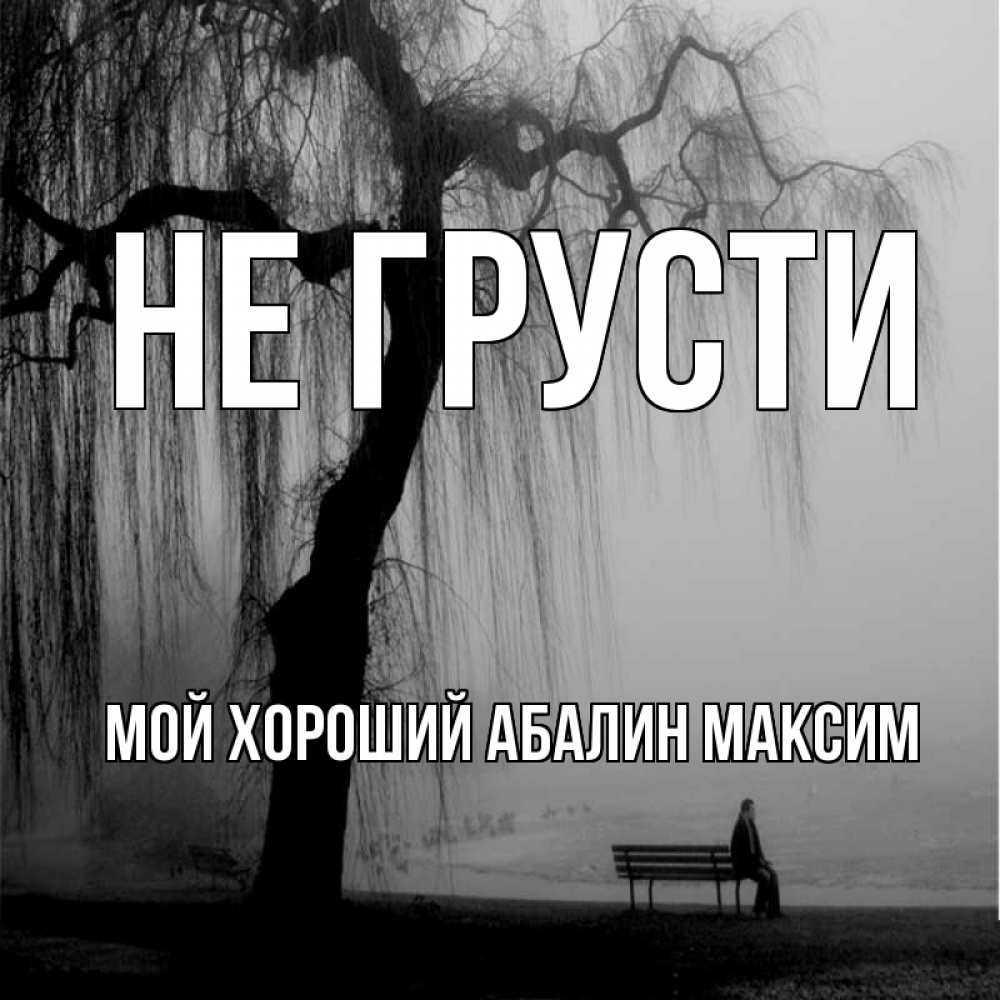 НЕ ГРУСТИ

МОЙ ХОРОШИЙ АБАЛИН МАКСИМ